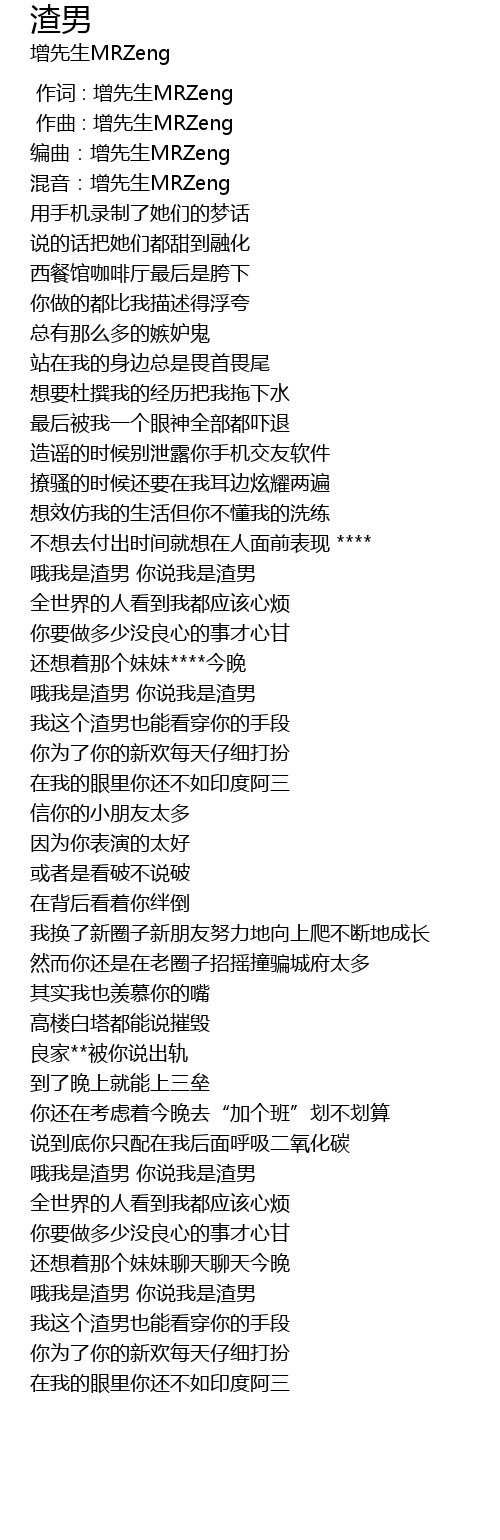 渣男
增先生MRZeng

作词 : 增先生MRZeng
作曲 : 增先生MRZeng
编曲：增先生MRZeng
混音：增先生MRZeng
用手机录制了她们的梦话
说的话把她们都甜到融化
西餐馆咖啡厅最后是胯下
你做的都比我描述得浮夸
总有那么多的嫉妒鬼
站在我的身边总是畏首畏尾
想要杜撰我的经历把我拖下水
最后被我一个眼神全部都吓退
造谣的时候别泄露你手机交友软件
撩骚的时候还要在我耳边炫耀两遍
想效仿我的生活但你不懂我的洗练
不想去付出时间就想在人面前表现 ****
哦我是渣男 你说我是渣男
全世界的人看到我都应该心烦
你要做多少没良心的事才心甘
还想着那个妹妹****今晚
哦我是渣男 你说我是渣男
我这个渣男也能看穿你的手段
你为了你的新欢每天仔细打扮
在我的眼里你还不如印度阿三
信你的小朋友太多
因为你表演的太好
或者是看破不说破
在背后看着你绊倒
我换了新圈子新朋友努力地向上爬不断地成长
然而你还是在老圈子招摇撞骗城府太多
其实我也羡慕你的嘴
高楼白塔都能说摧毁
良家**被你说出轨
到了晚上就能上三垒
你还在考虑着今晚去“加个班”划不划算
说到底你只配在我后面呼吸二氧化碳
哦我是渣男 你说我是渣男
全世界的人看到我都应该心烦
你要做多少没良心的事才心甘
还想着那个妹妹聊天聊天今晚
哦我是渣男 你说我是渣男
我这个渣男也能看穿你的手段
你为了你的新欢每天仔细打扮
在我的眼里你还不如印度阿三